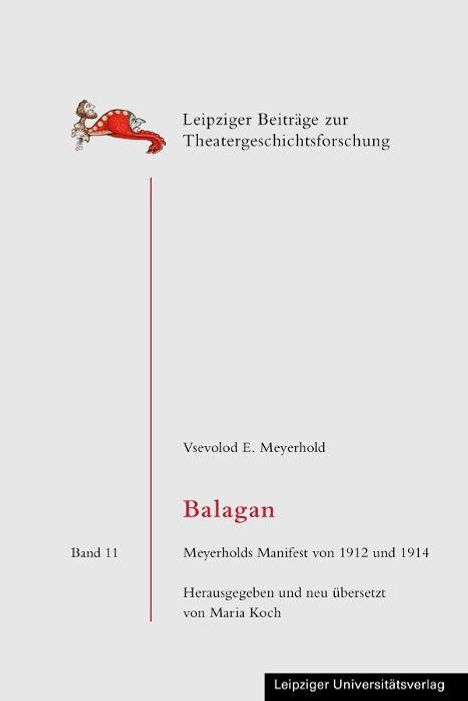 Leipziger Beiträge zur Theatergeschichtsforschung

Vsevolod E. Meyerhold

Balagan

Band 11

Meyerholds Manifest von 1912 und 1914

Herausgegeben und neu übersetzt von Maria Koch

Leipziger Universitätsverlag